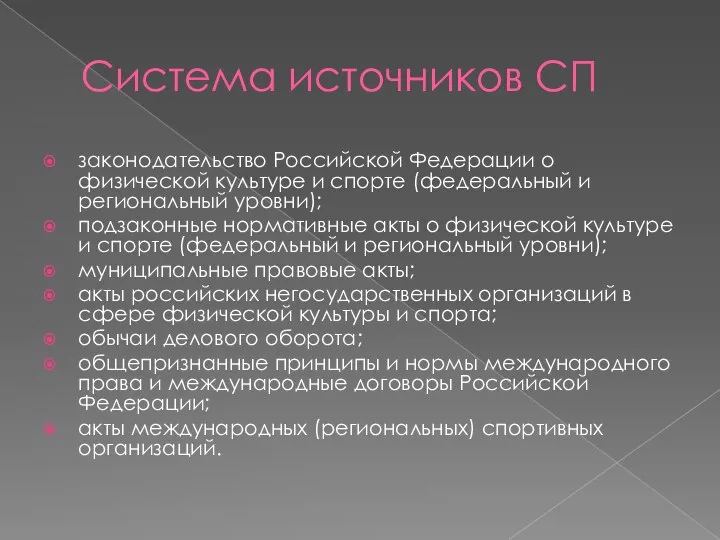 Система источников СП

законодательство Российской Федерации о физической культуре и спорте (федеральный и региональный уровни);

подзаконные нормативные акты о физической культуре и спорте (федеральный и региональный уровни);

муниципальные правовые акты;

акты российских негосударственных организаций в сфере физической культуры и спорта;

обычаи делового оборота;

общепризнанные принципы и нормы международного права и международные договоры Российской Федерации;

акты международных (региональных) спортивных организаций.